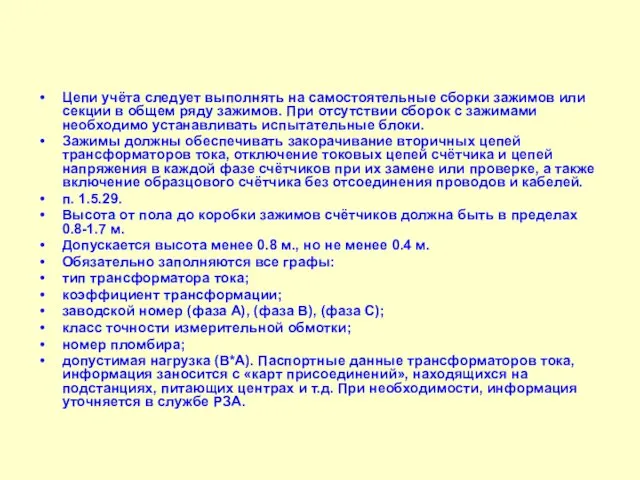 • Цепи учёта следует выполнять на самостоятельные сборки зажимов или секции в общем ряду зажимов. При отсутствии сборок с зажимами необходимо устанавливать испытательные блоки.
• Зажимы должны обеспечивать закорачивание вторичных цепей трансформаторов тока, отключение токовых цепей счётчика и цепей напряжения в каждой фазе счётчиков при их замене или проверке, а также включение образцового счётчика без отсоединения проводов и кабелей.
• п. 1.5.29.
• Высота от пола до коробки зажимов счётчиков должна быть в пределах 0.8-1.7 м.
• Допускается высота менее 0.8 м., но не менее 0.4 м.
• Обязательно заполняются все графы:
• тип трансформатора тока;
• коэффициент трансформации;
• заводской номер (фаза А), (фаза В), (фаза С);
• класс точности измерительной обмотки;
• номер пломбира;
• допустимая нагрузка (В*А). Паспортные данные трансформаторов тока, информация заносится с «карт присоединений», находящихся на подстанциях, питающих центрах и т.д. При необходимости, информация уточняется в службе РЗА.